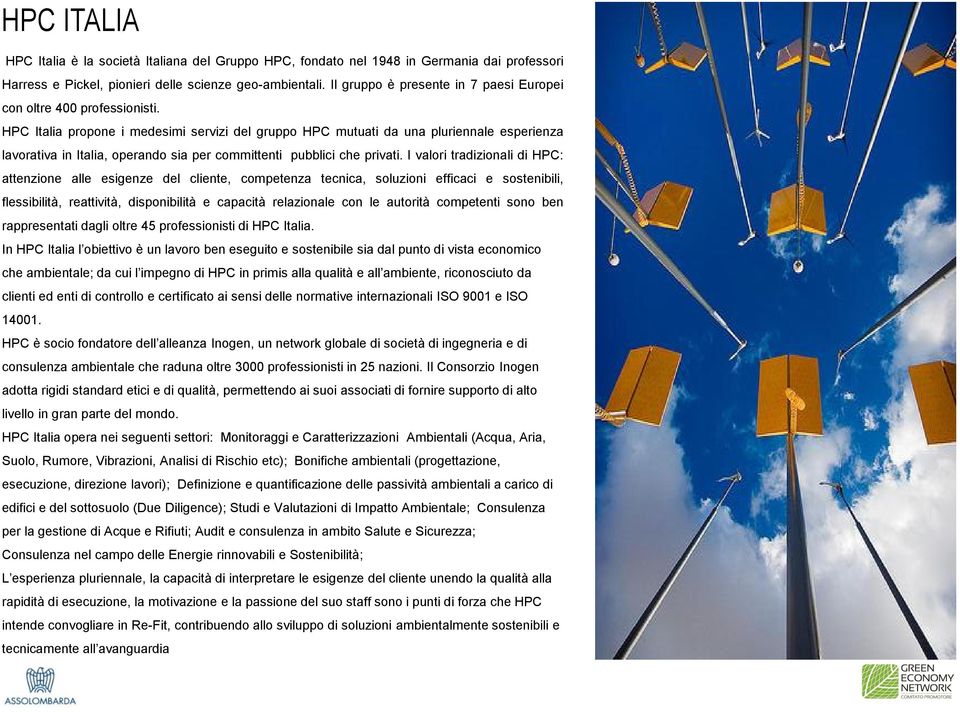 HPC ITALIA

HPC Italia è la società Italiana del Gruppo HPC, fondato nel 1948 in Germania dai professori Harress e Pickel, pionieri delle scienze geo-ambientali. Il gruppo è presente in 7 paesi Europei con oltre 400 professionisti.

HPC Italia propone i medesimi servizi del gruppo HPC mutuati da una pluriennale esperienza lavorativa in Italia, operando sia per committenti pubblici che privati. I valori tradizionali di HPC: attenzione alle esigenze del cliente, competenza tecnica, soluzioni efficaci e sostenibili, flessibilità, reattività, disponibilità e capacità relazionale con le autorità competenti sono ben rappresentati dagli oltre 45 professionisti di HPC Italia.

In HPC Italia l'obiettivo è un lavoro ben eseguito e sostenibile sia dal punto di vista economico che ambientale; da cui l'impegno di HPC in primis alla qualità e all'ambiente, riconosciuto da clienti ed enti di controllo e certificato ai sensi delle normative internazionali ISO 9001 e ISO 14001.

HPC è socio fondatore dell'alleanza Inogen, un network globale di società di ingegneria e di consulenza ambientale che raduna oltre 3000 professionisti in 25 nazioni. Il Consorzio Inogen adotta rigidi standard etici e di qualità, permettendo ai suoi associati di fornire supporto di alto livello in gran parte del mondo.

HPC Italia opera nei seguenti settori: Monitoraggi e Caratterizzazioni Ambientali (Acqua, Aria, Suolo, Rumore, Vibrazioni, Analisi di Rischio etc); Bonifiche ambientali (progettazione, esecuzione, direzione lavori); Definizione e quantificazione delle passività ambientali a carico di edifici e del sottosuolo (Due Diligence); Studi e Valutazioni di Impatto Ambientale; Consulenza per la gestione di Acque e Rifiuti; Audit e consulenza in ambito Salute e Sicurezza; Consulenza nel campo delle Energie rinnovabili e Sostenibilità;

L'esperienza pluriennale, la capacità di interpretare le esigenze del cliente unendo la qualità alla rapidità di esecuzione, la motivazione e la passione del suo staff sono i punti di forza che HPC intende convogliare in Re-Fit, contribuendo allo sviluppo di soluzioni ambientalmente sostenibili e tecnicamente all'avanguardia

ASSOLOMBARDA

GREEN ECONOMY NETWORK
COMITATO PROMOTORE